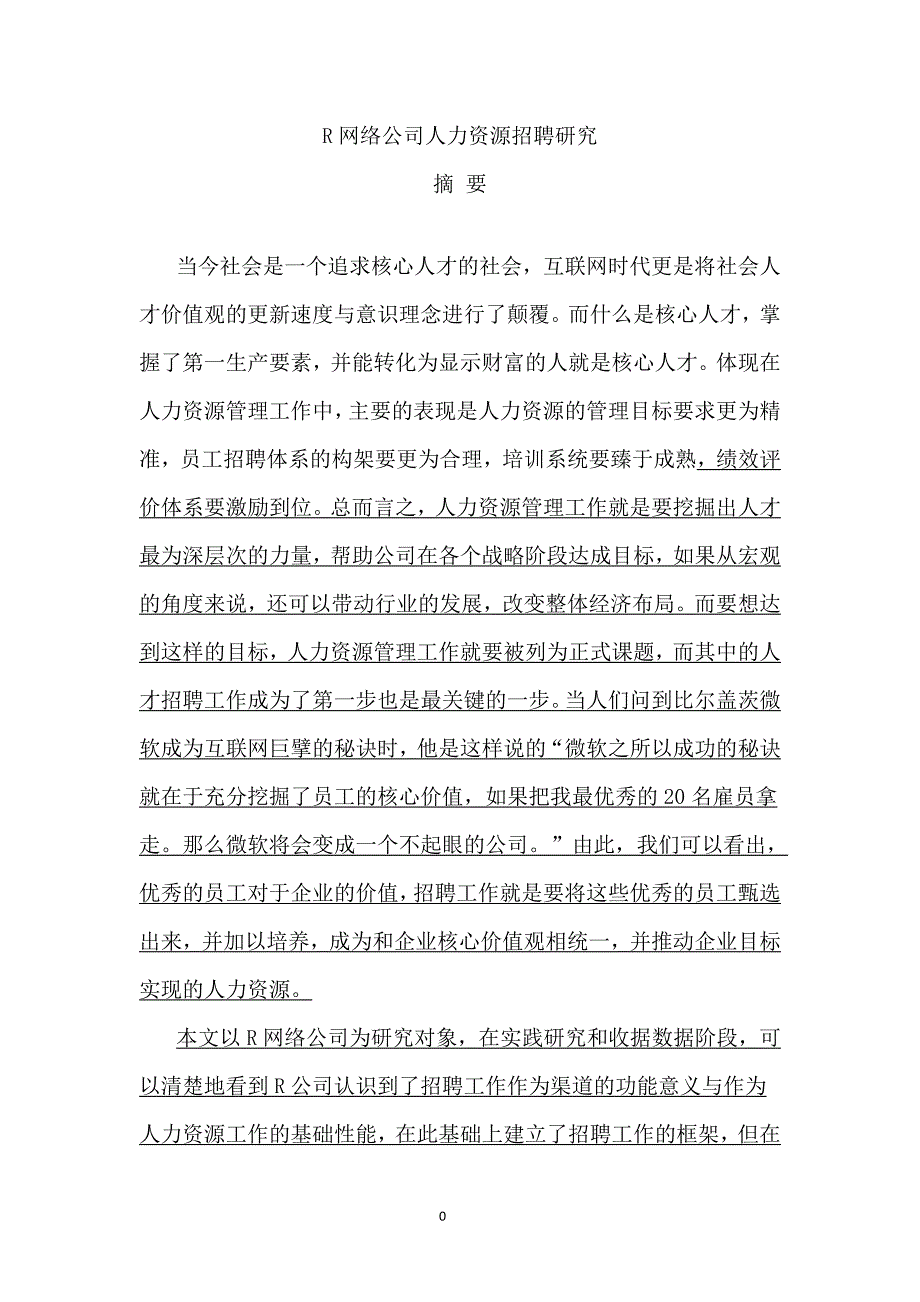 R 网络公司人力资源招聘研究

摘 要

当今社会是一个追求核心人才的社会，互联网时代更是将社会人才价值观的更新速度与意识理念进行了颠覆。而什么是核心人才，掌握了第一生产要素，并能转化为显示财富的人就是核心人才。体现在人力资源管理工作中，主要的表现是人力资源的管理目标要求更为精准，员工招聘体系的构架要更为合理，培训系统要臻于成熟，绩效评价体系要激励到位。总而言之，人力资源管理工作就是要挖掘出人才最为深层次的力量，帮助公司在各个战略阶段达成目标，如果从宏观的角度来说，还可以带动行业的发展，改变整体经济布局。而要想达到这样的目标，人力资源管理工作就要被列为正式课题，而其中的人才招聘工作成为了第一步也是最关键的一步。当人们问到比尔盖茨微软成为互联网巨擘的秘诀时，他是这样说的“微软之所以成功的秘诀就在于充分挖掘了员工的核心价值，如果把我最优秀的 20 名雇员拿走。那么微软将会变成一个不起眼的公司。”由此，我们可以看出，优秀的员工对于企业的价值，招聘工作就是要将这些优秀的员工甄选出来，并加以培养，成为和企业核心价值观相统一，并推动企业目标实现的人力资源。

本文以 R 网络公司为研究对象，在实践研究和收据数据阶段，可以清楚地看到 R 公司认识到了招聘工作作为渠道的功能意义与作为人力资源工作的基础性能，在此基础上建立了招聘工作的框架，但在

0